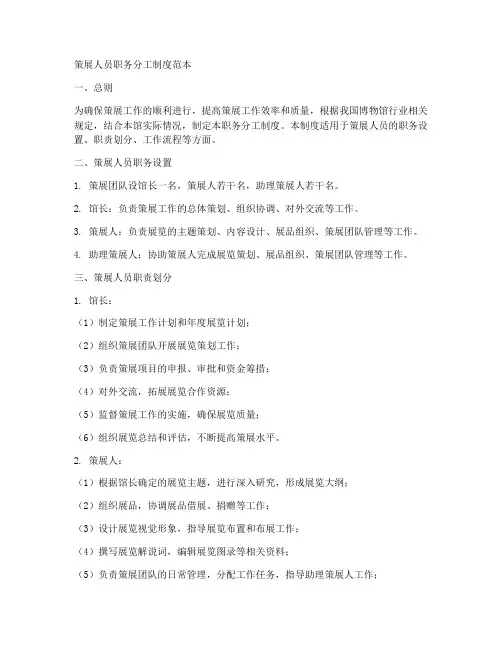 策展人员职务分工制度范本

一、总则

为确保策展工作的顺利进行，提高策展工作效率和质量，根据我国博物馆行业相关规定，结合本馆实际情况，制定本职务分工制度。本制度适用于策展人员的职务设置、职责划分、工作流程等方面。

二、策展人员职务设置

1. 策展团队设馆长一名，策展人若干名，助理策展人若干名。

2. 馆长：负责策展工作的总体策划、组织协调、对外交流等工作。

3. 策展人：负责展览的主题策划、内容设计、展品组织、策展团队管理等工作。

4. 助理策展人：协助策展人完成展览策划、展品组织、策展团队管理等工作。

三、策展人员职责划分

1. 馆长：

（1）制定策展工作计划和年度展览计划；

（2）组织策展团队开展展览策划工作；

（3）负责策展项目的申报、审批和资金筹措；

（4）对外交流，拓展展览合作资源；

（5）监督策展工作的实施，确保展览质量；

（6）组织展览总结和评估，不断提高策展水平。

2. 策展人：

（1）根据馆长确定的展览主题，进行深入研究，形成展览大纲；

（2）组织展品，协调展品借展、捐赠等工作；

（3）设计展览视觉形象，指导展览布置和布展工作；

（4）撰写展览解说词，编辑展览图录等相关资料；

（5）负责策展团队的日常管理，分配工作任务，指导助理策展人工作；